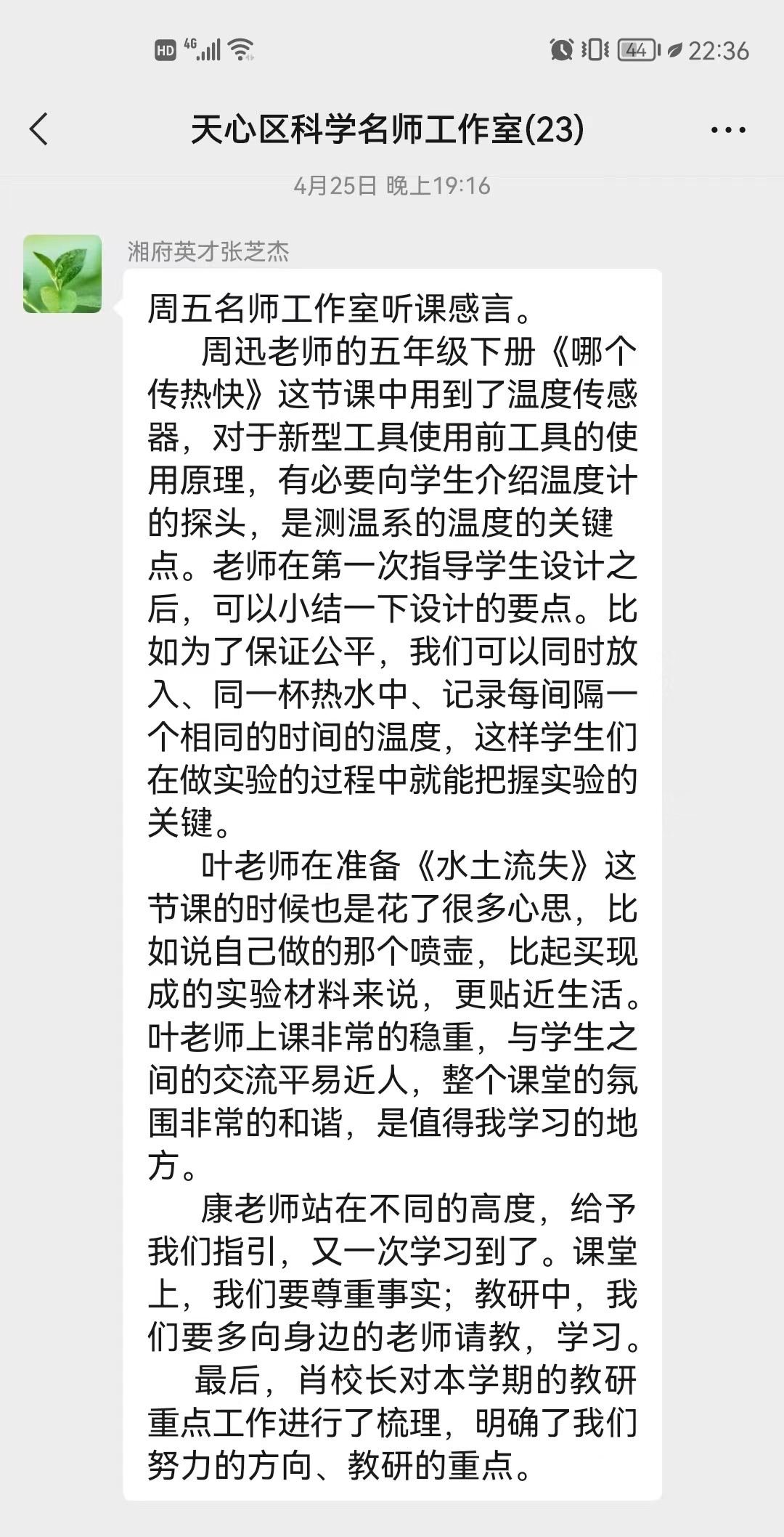 HD 4G 44 22:36

天心区科学名师工作室(23)

4月25日 晚上19:16

湘府英才张芝杰

周五名师工作室听课感言。

周迅老师的五年级下册《哪个传热快》这节课中用到了温度传感器，对于新型工具使用前工具的使用原理，有必要向学生介绍温度计的探头，是测温系的温度的关键点。老师在第一次指导学生设计之后，可以小结一下设计的要点。比如为了保证公平，我们可以同时放入、同一杯热水中、记录每间隔一个相同的时间的温度，这样学生们在做实验的过程中就能把握实验的关键。

叶老师在准备《水土流失》这节课的时候也是花了很多心思，比如说自己做的那个喷壶，比起买现成的实验材料来说，更贴近生活。叶老师上课非常的稳重，与学生之间的交流平易近人，整个课堂的氛围非常的和谐，是值得我学习的地方。

康老师站在不同的高度，给予我们指引，又一次学习到了。课堂上，我们要尊重事实；教研中，我们要多向身边的老师请教，学习。

最后，肖校长对本学期的教研重点工作进行了梳理，明确了我们努力的方向、教研的重点。